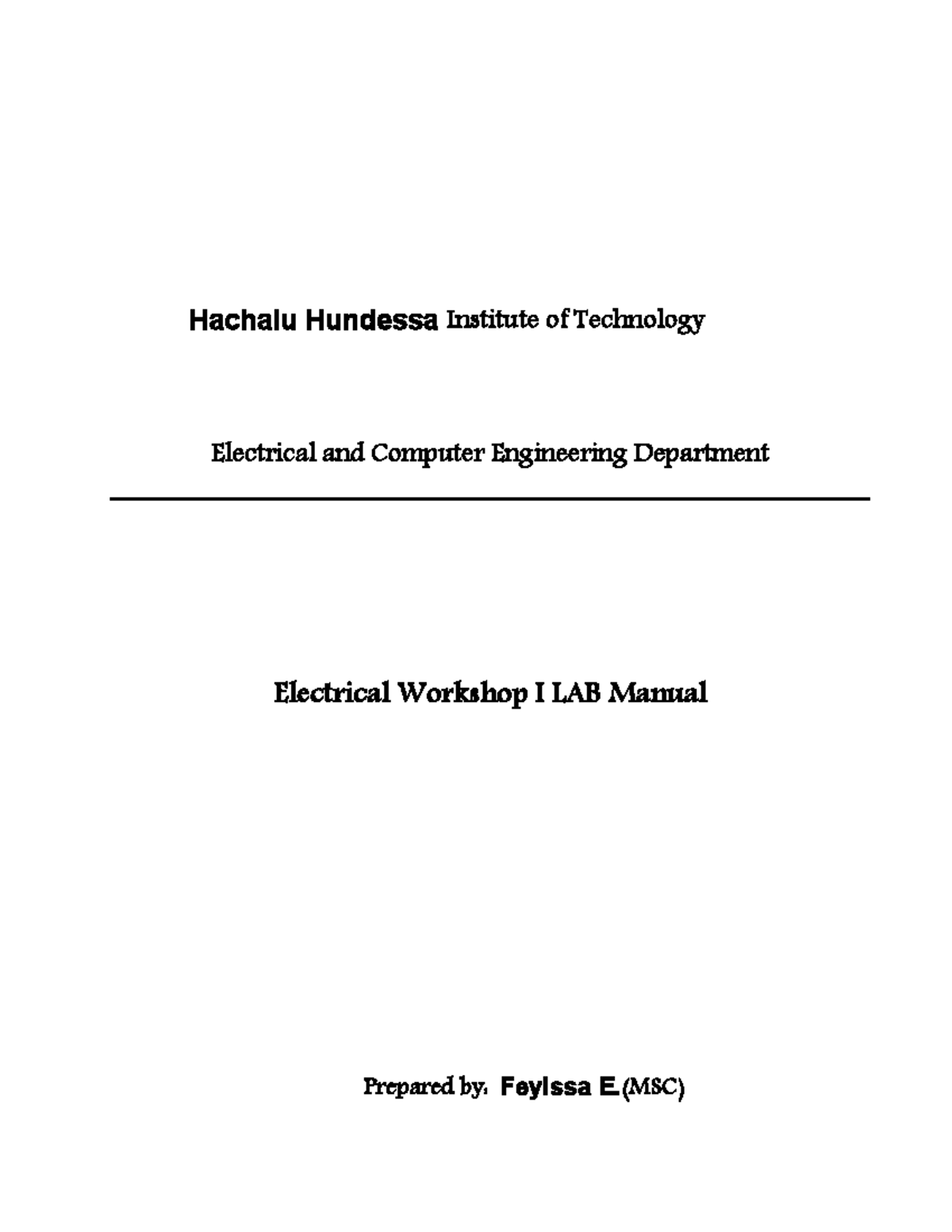 Hachalu Hundessa Institute of Technology

Electrical and Computer Engineering Department

Electrical Workshop I LAB Manual

Prepared by: Feyissa E.(MSC)